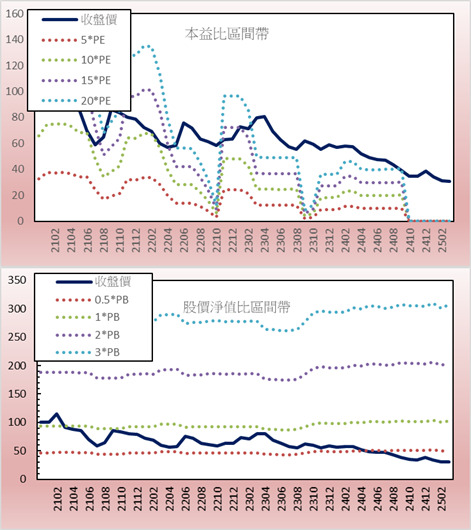 160
140
120
100
80
60
40
20
0

收盤價
5*PE
10*PE
15*PE
20*PE

本益比區間帶

2102
2104
2106
2108
2110
2112
2202
2204
2206
2208
2210
2212
2302
2304
2306
2308
2310
2312
2402
2404
2406
2408
2410
2412
2502

350
300
250
200
150
100
50
0

收盤價
0.5*PB
1*PB
2*PB
3*PB

股價淨值比區間帶

2102
2104
2106
2108
2110
2112
2202
2204
2206
2208
2210
2212
2302
2304
2306
2308
2310
2312
2402
2404
2406
2408
2410
2412
2502